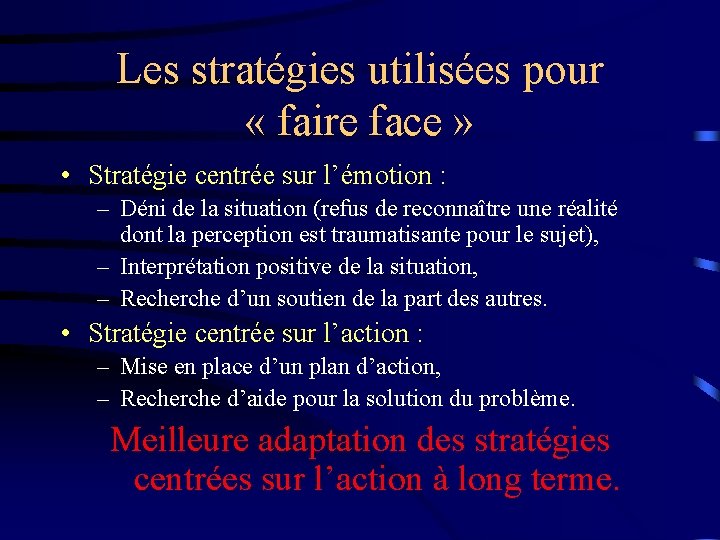 Les stratégies utilisées pour « faire face »

• Stratégie centrée sur l’émotion :
– Déni de la situation (refus de reconnaître une réalité dont la perception est traumatisante pour le sujet),
– Interprétation positive de la situation,
– Recherche d’un soutien de la part des autres.
• Stratégie centrée sur l’action :
– Mise en place d’un plan d’action,
– Recherche d’aide pour la solution du problème.

Meilleure adaptation des stratégies centrées sur l’action à long terme.